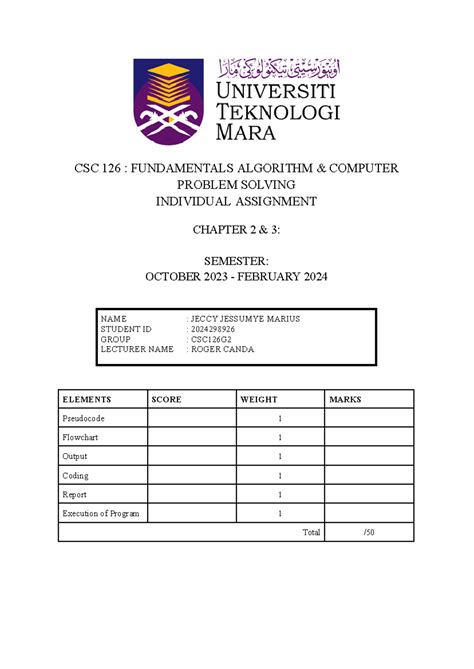 اونيۏرسيتي تيكنولوڬي مارا
UNIVERSITI TEKNOLOGI MARA

CSC 126 : FUNDAMENTALS ALGORITHM & COMPUTER PROBLEM SOLVING
INDIVIDUAL ASSIGNMENT

CHAPTER 2 & 3:

SEMESTER:
OCTOBER 2023 - FEBRUARY 2024

NAME : JECCY JESSUMYE MARIUS
STUDENT ID : 2024298926
GROUP : CSC126G2
LECTURER NAME : ROGER CANDA

| ELEMENTS | SCORE | WEIGHT | MARKS |
|---|---|---|---|
| Pseudocode | | 1 | |
| Flowchart | | 1 | |
| Output | | 1 | |
| Coding | | 1 | |
| Report | | 1 | |
| Execution of Program | | 1 | |
| | | Total | /50 |